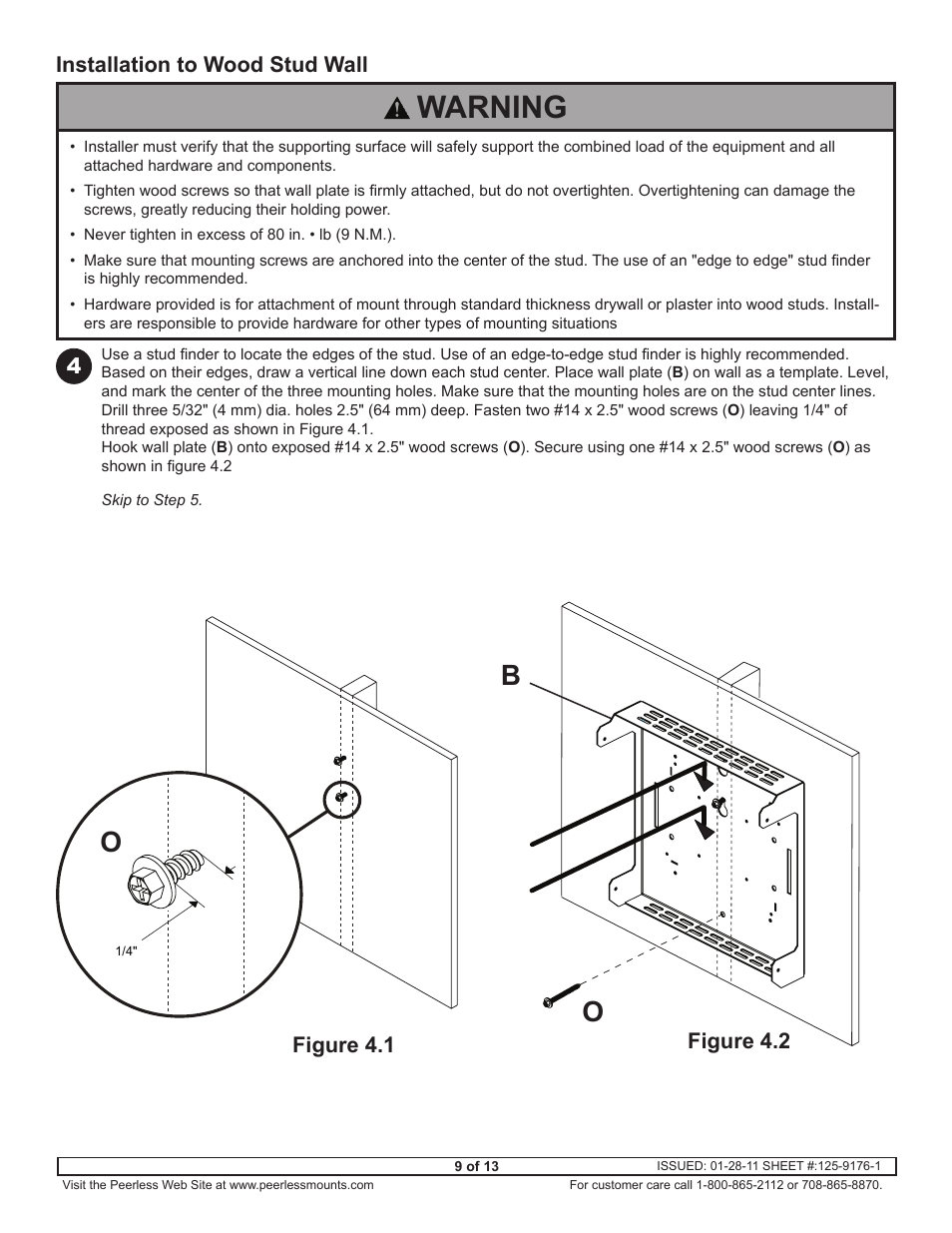 Installation to Wood Stud Wall

WARNING

• Installer must verify that the supporting surface will safely support the combined load of the equipment and all attached hardware and components.

• Tighten wood screws so that wall plate is firmly attached, but do not overtighten. Overtightening can damage the screws, greatly reducing their holding power.

• Never tighten in excess of 80 in. • lb (9 N.M.).

• Make sure that mounting screws are anchored into the center of the stud. The use of an "edge to edge" stud finder is highly recommended.

• Hardware provided is for attachment of mount through standard thickness drywall or plaster into wood studs. Installers are responsible to provide hardware for other types of mounting situations

4

Use a stud finder to locate the edges of the stud. Use of an edge-to-edge stud finder is highly recommended. Based on their edges, draw a vertical line down each stud center. Place wall plate (B) on wall as a template. Level, and mark the center of the three mounting holes. Make sure that the mounting holes are on the stud center lines. Drill three 5/32" (4 mm) dia. holes 2.5" (64 mm) deep. Fasten two #14 x 2.5" wood screws (O) leaving 1/4" of thread exposed as shown in Figure 4.1.
Hook wall plate (B) onto exposed #14 x 2.5" wood screws (O). Secure using one #14 x 2.5" wood screws (O) as shown in figure 4.2

Skip to Step 5.

O

1/4"

Figure 4.1

B

O

Figure 4.2

9 of 13

ISSUED: 01-28-11 SHEET #:125-9176-1

Visit the Peerless Web Site at www.peerlessmounts.com

For customer care call 1-800-865-2112 or 708-865-8870.